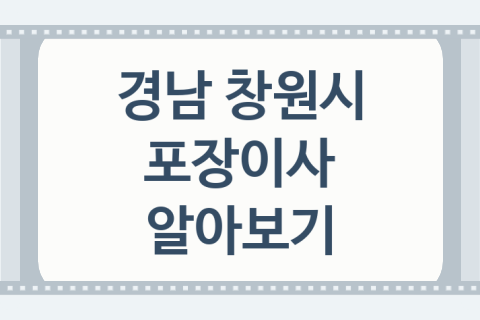 경남 창원시
포장이사
알아보기